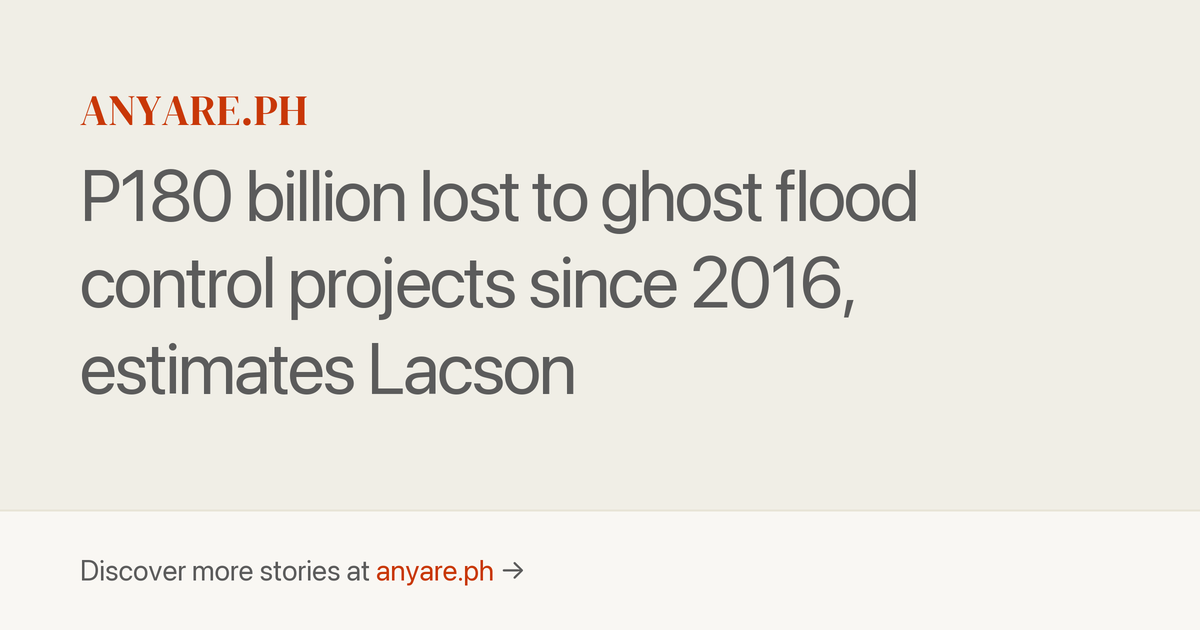 ANYARE.PH

P180 billion lost to ghost flood control projects since 2016, estimates Lacson

Discover more stories at anyare.ph →